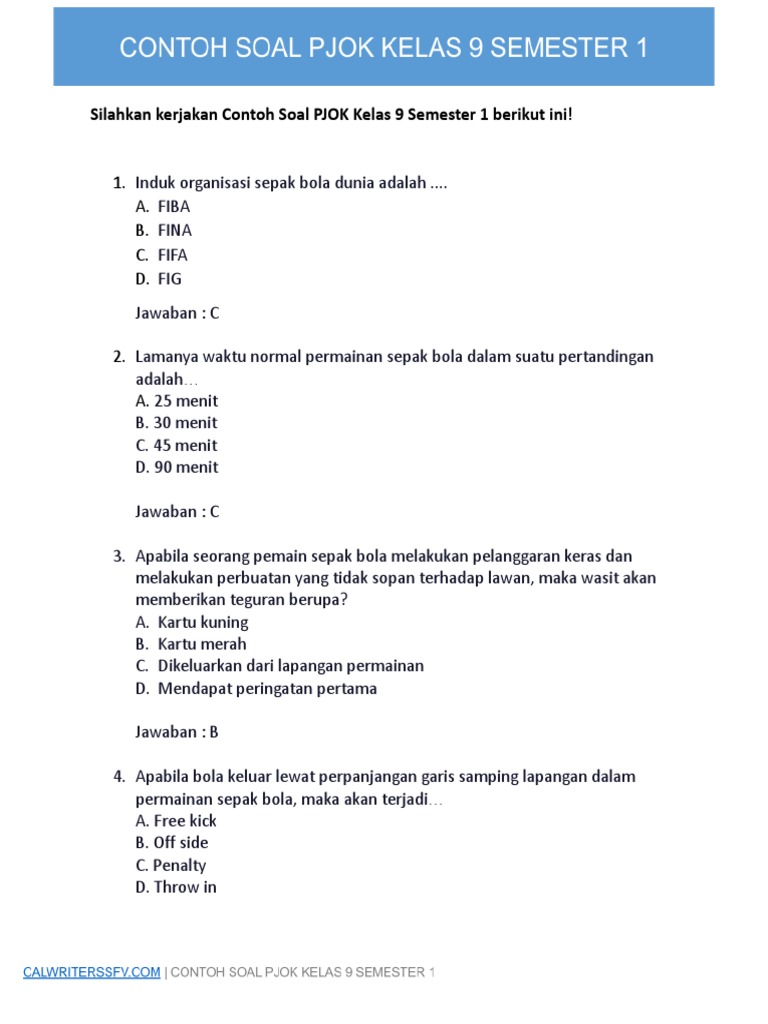 CONTOH SOAL PJOK KELAS 9 SEMESTER 1

Silahkan kerjakan Contoh Soal PJOK Kelas 9 Semester 1 berikut ini!

1. Induk organisasi sepak bola dunia adalah ....
A. FIBA
B. FINA
C. FIFA
D. FIG

Jawaban : C

2. Lamanya waktu normal permainan sepak bola dalam suatu pertandingan adalah…
A. 25 menit
B. 30 menit
C. 45 menit
D. 90 menit

Jawaban : C

3. Apabila seorang pemain sepak bola melakukan pelanggaran keras dan melakukan perbuatan yang tidak sopan terhadap lawan, maka wasit akan memberikan teguran berupa?
A. Kartu kuning
B. Kartu merah
C. Dikeluarkan dari lapangan permainan
D. Mendapat peringatan pertama

Jawaban : B

4. Apabila bola keluar lewat perpanjangan garis samping lapangan dalam permainan sepak bola, maka akan terjadi…
A. Free kick
B. Off side
C. Penalty
D. Throw in

CALWRITERSSFV.COM | CONTOH SOAL PJOK KELAS 9 SEMESTER 1